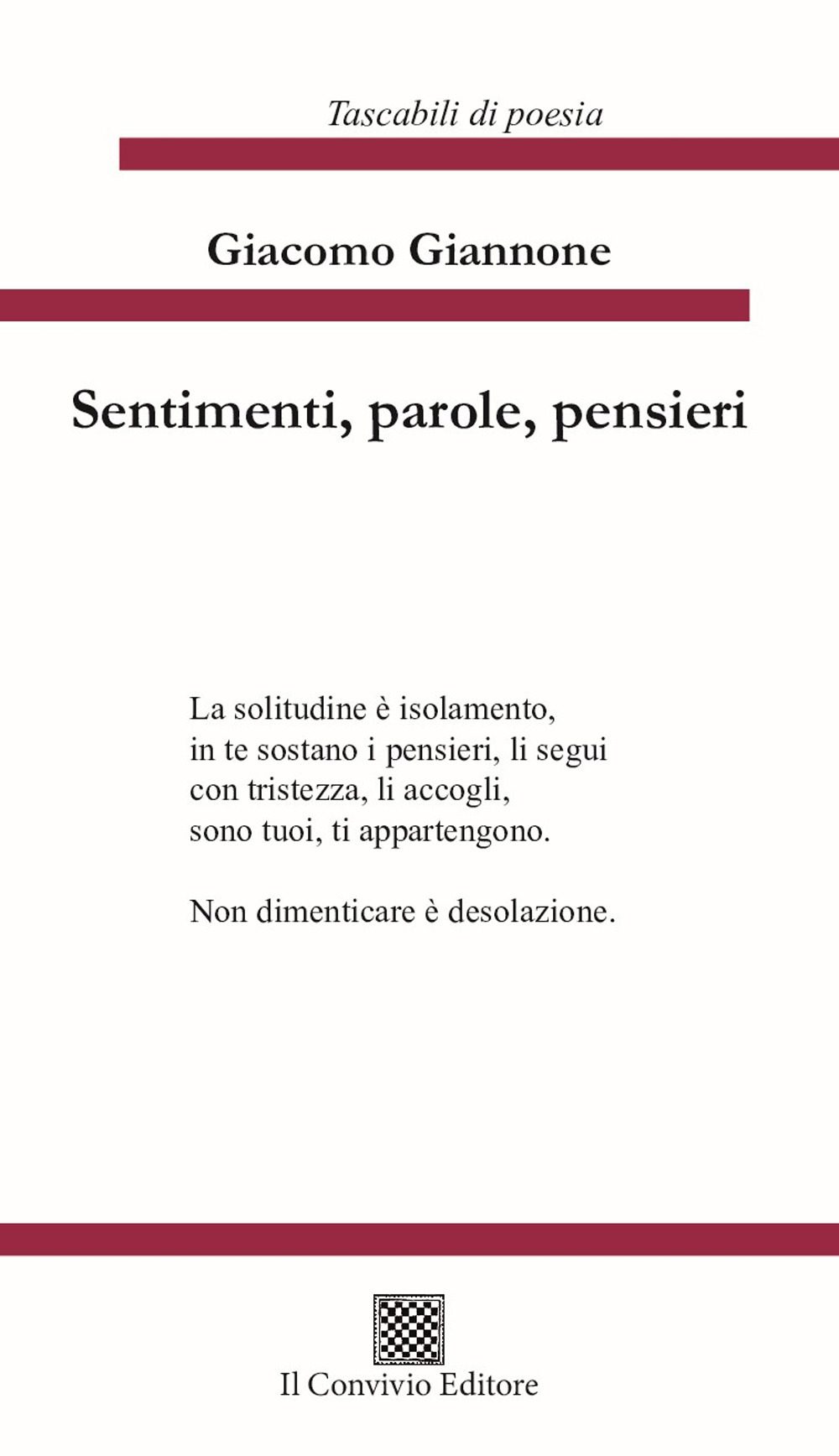 Tascabili di poesia

Giacomo Giannone

Sentimenti, parole, pensieri

La solitudine è isolamento,
in te sostano i pensieri, li segui
con tristezza, li accogli,
sono tuoi, ti appartengono.

Non dimenticare è desolazione.

Il Convivio Editore